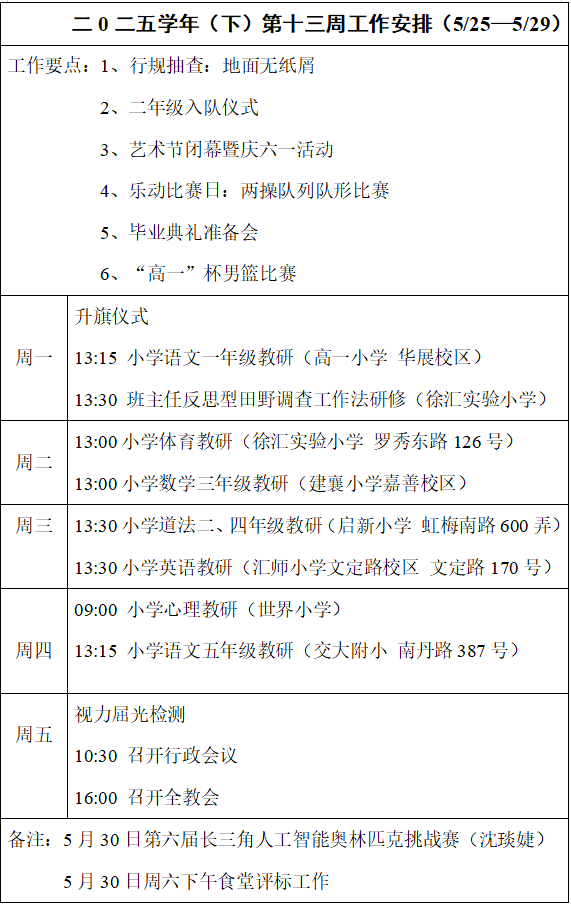 二 0 二五学年（下）第十三周工作安排（5/25—5/29）

工作要点：1、行规抽查：地面无纸屑
2、二年级入队仪式
3、艺术节闭幕暨庆六一活动
4、乐动比赛日：两操队列队形比赛
5、毕业典礼准备会
6、“高一”杯男篮比赛

| | |
|---|---|
| 周一 | 升旗仪式<br>13:15 小学语文一年级教研（高一小学 华展校区）<br>13:30 班主任反思型田野调查工作法研修（徐汇实验小学） |
| 周二 | 13:00 小学体育教研（徐汇实验小学 罗秀东路 126 号）<br>13:00 小学数学三年级教研（建襄小学嘉善校区） |
| 周三 | 13:30 小学道法二、四年级教研（启新小学 虹梅南路 600 弄）<br>13:30 小学英语教研（汇师小学文定路校区 文定路 170 号） |
| 周四 | 09:00 小学心理教研（世界小学）<br>13:15 小学语文五年级教研（交大附小 南丹路 387 号） |
| 周五 | 视力屈光检测<br>10:30 召开行政会议<br>16:00 召开全教会 |

备注：5 月 30 日第六届长三角人工智能奥林匹克挑战赛（沈琰婕）
5 月 30 日周六下午食堂评标工作